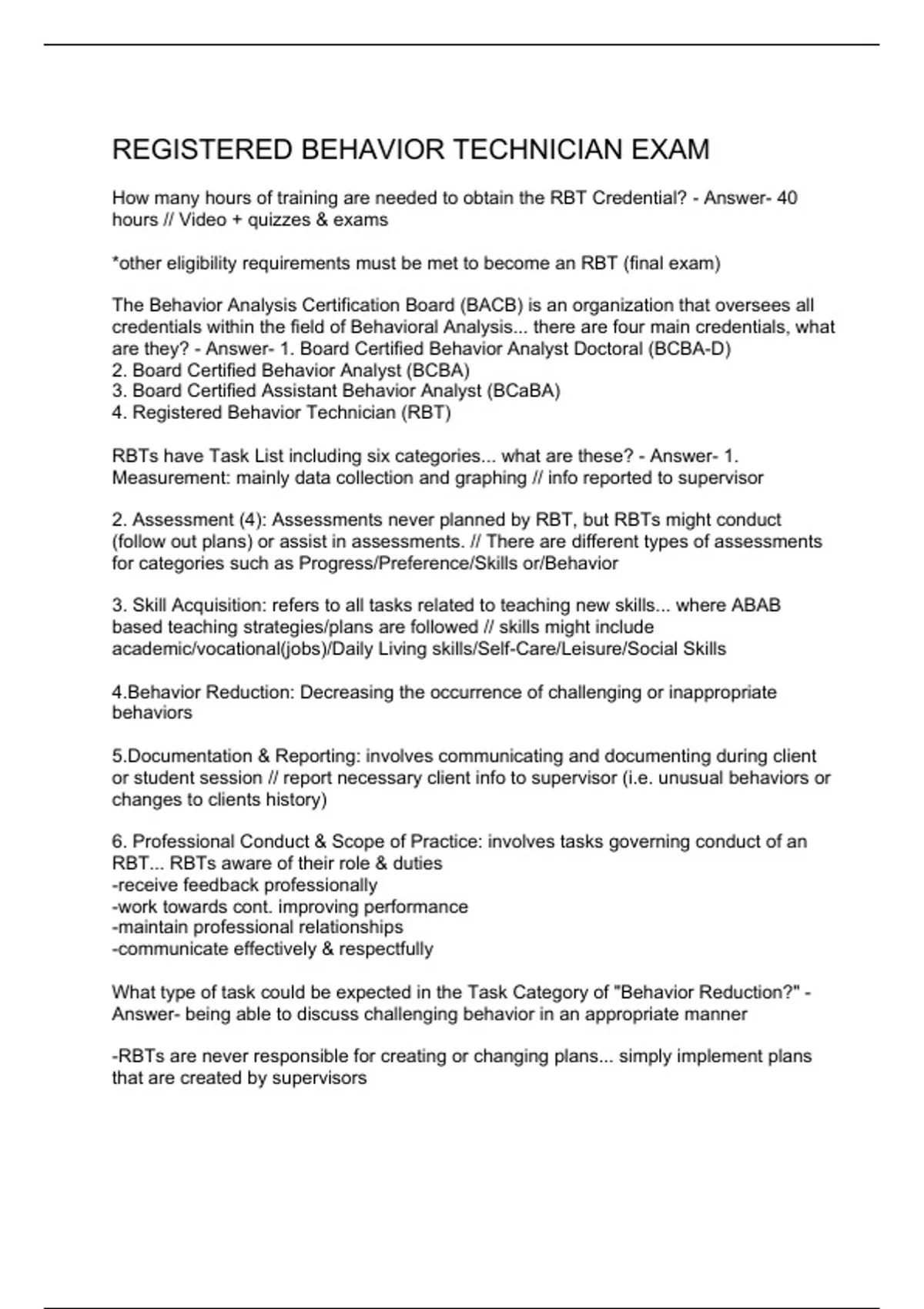 REGISTERED BEHAVIOR TECHNICIAN EXAM

How many hours of training are needed to obtain the RBT Credential? - Answer- 40 hours // Video + quizzes & exams

*other eligibility requirements must be met to become an RBT (final exam)

The Behavior Analysis Certification Board (BACB) is an organization that oversees all credentials within the field of Behavioral Analysis... there are four main credentials, what are they? - Answer- 1. Board Certified Behavior Analyst Doctoral (BCBA-D)
2. Board Certified Behavior Analyst (BCBA)
3. Board Certified Assistant Behavior Analyst (BCaBA)
4. Registered Behavior Technician (RBT)

RBTs have Task List including six categories... what are these? - Answer- 1. Measurement: mainly data collection and graphing // info reported to supervisor

2. Assessment (4): Assessments never planned by RBT, but RBTs might conduct (follow out plans) or assist in assessments. // There are different types of assessments for categories such as Progress/Preference/Skills or/Behavior

3. Skill Acquisition: refers to all tasks related to teaching new skills... where ABAB based teaching strategies/plans are followed // skills might include academic/vocational(jobs)/Daily Living skills/Self-Care/Leisure/Social Skills

4.Behavior Reduction: Decreasing the occurrence of challenging or inappropriate behaviors

5.Documentation & Reporting: involves communicating and documenting during client or student session // report necessary client info to supervisor (i.e. unusual behaviors or changes to clients history)

6. Professional Conduct & Scope of Practice: involves tasks governing conduct of an RBT... RBTs aware of their role & duties
-receive feedback professionally
-work towards cont. improving performance
-maintain professional relationships
-communicate effectively & respectfully

What type of task could be expected in the Task Category of "Behavior Reduction?" - Answer- being able to discuss challenging behavior in an appropriate manner

-RBTs are never responsible for creating or changing plans... simply implement plans that are created by supervisors